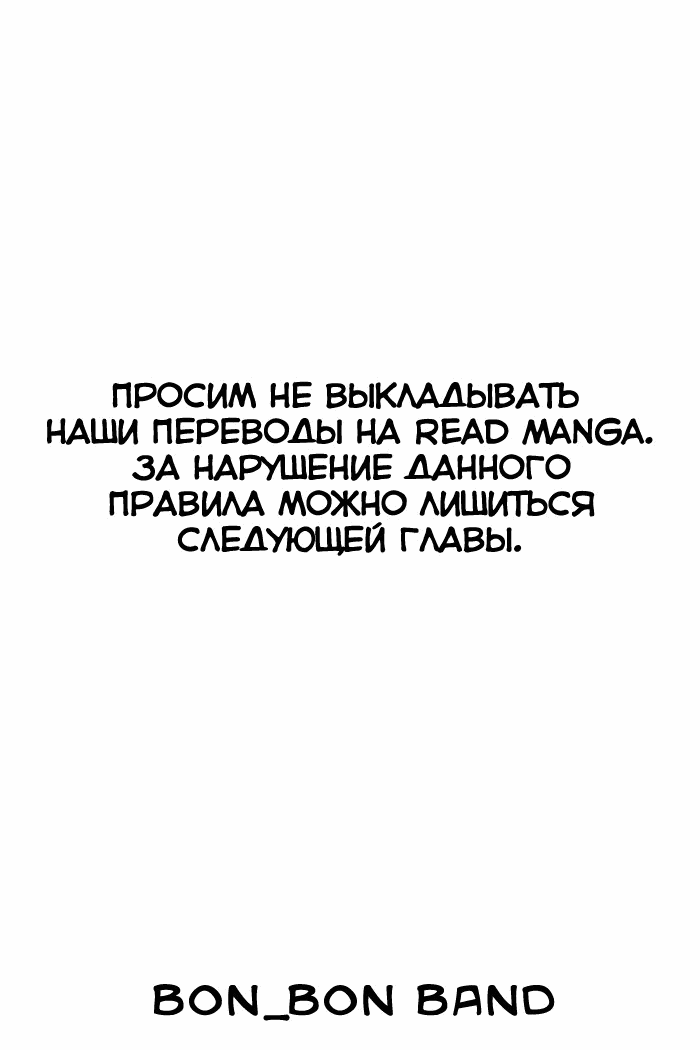 ПРОСИМ НЕ ВЫКЛАДЫВАТЬ НАШИ ПЕРЕВОДЫ НА READ MANGA. ЗА НАРУШЕНИЕ ДАННОГО ПРАВИЛА МОЖНО ЛИШИТЬСЯ СЛЕДУЮЩЕЙ ГЛАВЫ.

BON_BON BAND